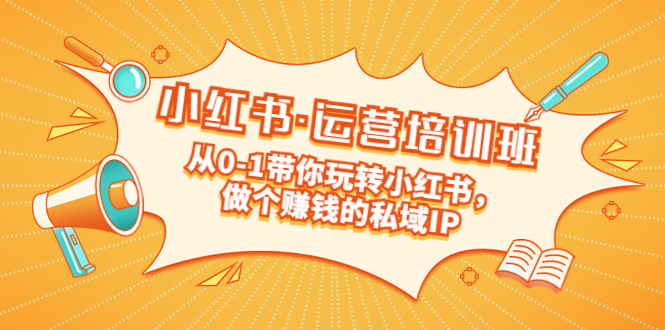 小红书·运营培训班

从0-1带你玩转小红书，做个赚钱的私域IP